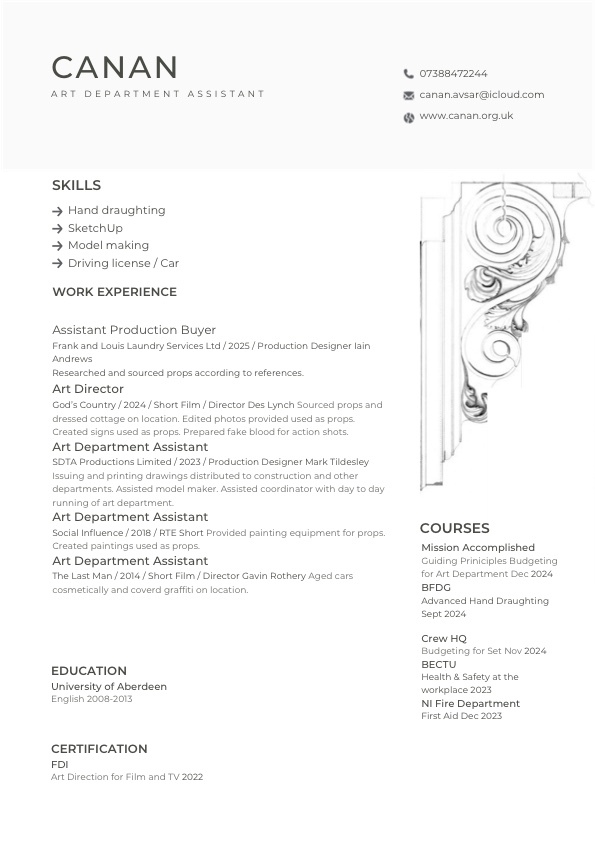 CANAN
ART DEPARTMENT ASSISTANT

07388472244
canan.avsar@icloud.com
www.canan.org.uk

SKILLS
→ Hand draughting
→ SketchUp
→ Model making
→ Driving license / Car

WORK EXPERIENCE

Assistant Production Buyer
Frank and Louis Laundry Services Ltd / 2025 / Production Designer Iain Andrews
Researched and sourced props according to references.

Art Director
God's Country / 2024 / Short Film / Director Des Lynch Sourced props and dressed cottage on location. Edited photos provided used as props. Created signs used as props. Prepared fake blood for action shots.

Art Department Assistant
SDTA Productions Limited / 2023 / Production Designer Mark Tildesley Issuing and printing drawings distributed to construction and other departments. Assisted model maker. Assisted coordinator with day to day running of art department.

Art Department Assistant
Social Influence / 2018 / RTE Short Provided painting equipment for props. Created paintings used as props.

Art Department Assistant
The Last Man / 2014 / Short Film / Director Gavin Rothery Aged cars cosmetically and coverd graffiti on location.

EDUCATION
University of Aberdeen
English 2008-2013

CERTIFICATION
FDI
Art Direction for Film and TV 2022

COURSES
Mission Accomplished
Guiding Priniciples Budgeting for Art Department Dec 2024
BFDG
Advanced Hand Draughting Sept 2024

Crew HQ
Budgeting for Set Nov 2024
BECTU
Health & Safety at the workplace 2023
NI Fire Department
First Aid Dec 2023